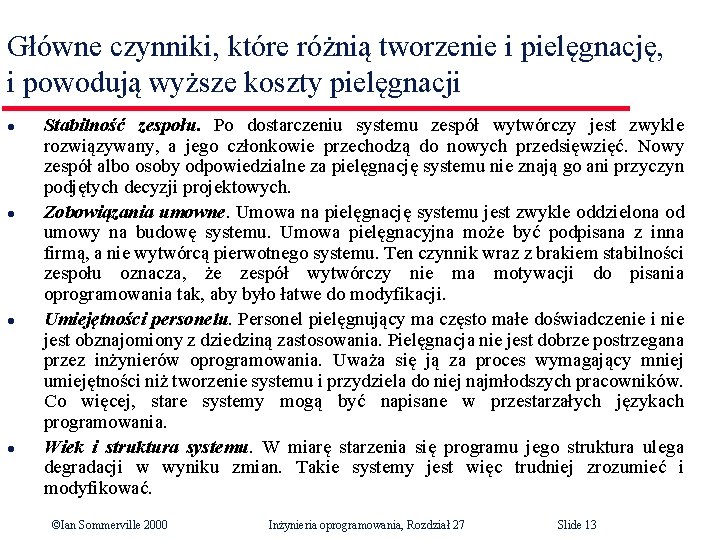 Główne czynniki, które różnią tworzenie i pielęgnację, i powodują wyższe koszty pielęgnacji

● Stabilność zespołu. Po dostarczeniu systemu zespół wytwórczy jest zwykle rozwiązywany, a jego członkowie przechodzą do nowych przedsięwzięć. Nowy zespół albo osoby odpowiedzialne za pielęgnację systemu nie znają go ani przyczyn podjętych decyzji projektowych.

● Zobowiązania umowne. Umowa na pielęgnację systemu jest zwykle oddzielona od umowy na budowę systemu. Umowa pielęgnacyjna może być podpisana z inna firmą, a nie wytwórcą pierwotnego systemu. Ten czynnik wraz z brakiem stabilności zespołu oznacza, że zespół wytwórczy nie ma motywacji do pisania oprogramowania tak, aby było łatwe do modyfikacji.

● Umiejętności personelu. Personel pielęgnujący ma często małe doświadczenie i nie jest obznajomiony z dziedziną zastosowania. Pielęgnacja nie jest dobrze postrzegana przez inżynierów oprogramowania. Uważa się ją za proces wymagający mniej umiejętności niż tworzenie systemu i przydziela do niej najmłodszych pracowników. Co więcej, stare systemy mogą być napisane w przestarzałych językach programowania.

● Wiek i struktura systemu. W miarę starzenia się programu jego struktura ulega degradacji w wyniku zmian. Takie systemy jest więc trudniej zrozumieć i modyfikować.

©Ian Sommerville 2000 Inżynieria oprogramowania, Rozdział 27 Slide 13